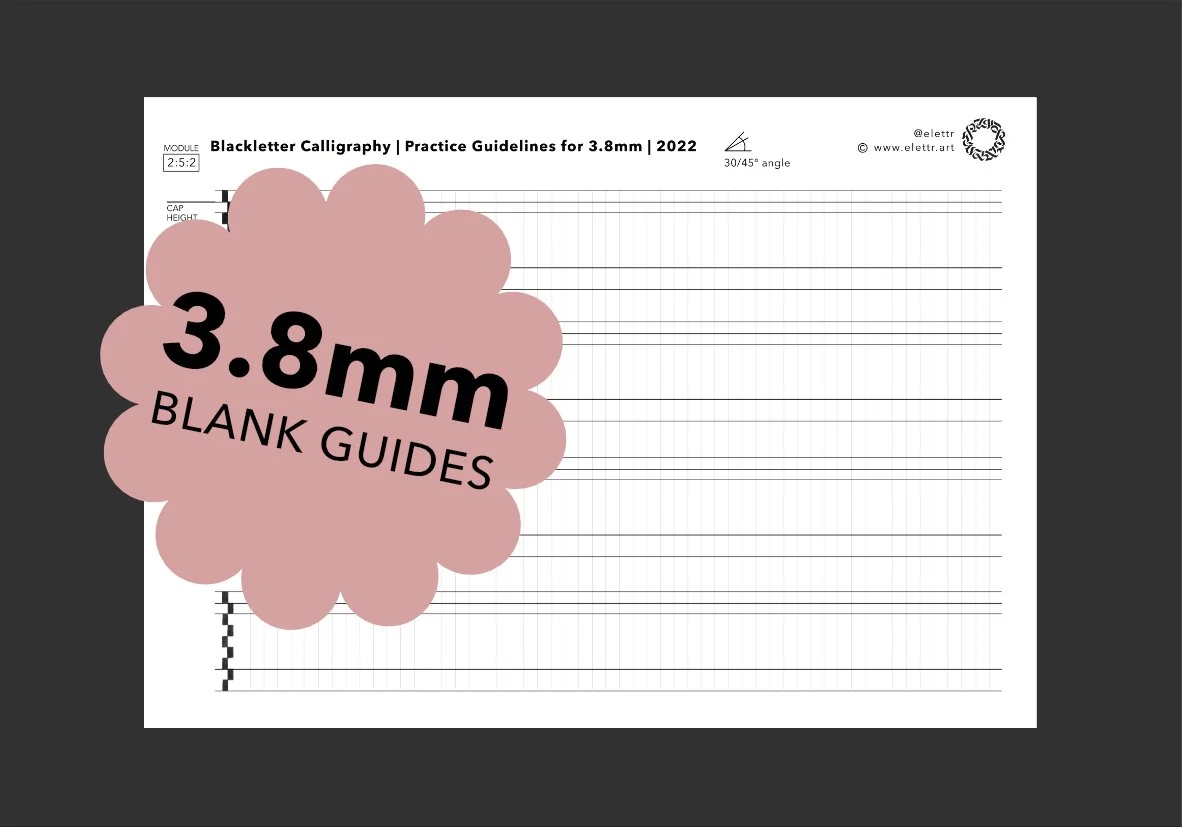 MODULE
2:5:2

Blackletter Calligraphy | Practice Guidelines for 3.8mm | 2022

30/45° angle

@elettr
© www.elettr.art

CAP
HEIGHT

3.8mm
BLANK GUIDES